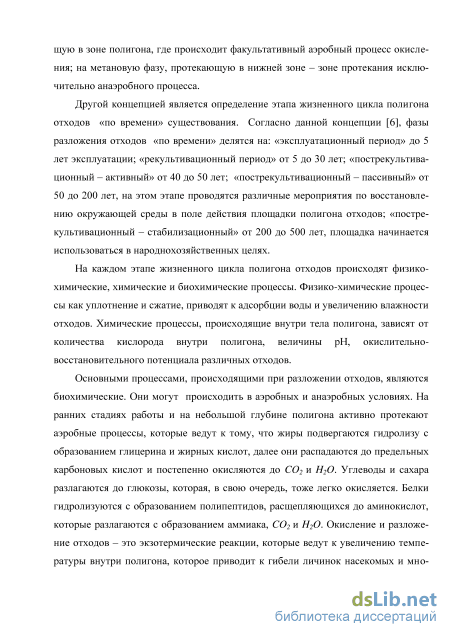 щую в зоне полигона, где происходит факультативный аэробный процесс окисления; на метановую фазу, протекающую в нижней зоне – зоне протекания исключительно анаэробного процесса.

Другой концепцией является определение этапа жизненного цикла полигона отходов «по времени» существования. Согласно данной концепции [6], фазы разложения отходов «по времени» делятся на: «эксплуатационный период» до 5 лет эксплуатации; «рекультивационный период» от 5 до 30 лет; «пострекультивационный – активный» от 40 до 50 лет; «пострекультивационный – пассивный» от 50 до 200 лет, на этом этапе проводятся различные мероприятия по восстановлению окружающей среды в поле действия площадки полигона отходов; «пострекультивационный – стабилизационный» от 200 до 500 лет, площадка начинается использоваться в народнохозяйственных целях.

На каждом этапе жизненного цикла полигона отходов происходят физико-химические, химические и биохимические процессы. Физико-химические процессы как уплотнение и сжатие, приводят к адсорбции воды и увеличению влажности отходов. Химические процессы, происходящие внутри тела полигона, зависят от количества кислорода внутри полигона, величины pH, окислительно-восстановительного потенциала различных отходов.

Основными процессами, происходящими при разложении отходов, являются биохимические. Они могут происходить в аэробных и анаэробных условиях. На ранних стадиях работы и на небольшой глубине полигона активно протекают аэробные процессы, которые ведут к тому, что жиры подвергаются гидролизу с образованием глицерина и жирных кислот, далее они распадаются до предельных карбоновых кислот и постепенно окисляются до $CO_2$ и $H_2O$. Углеводы и сахара разлагаются до глюкозы, которая, в свою очередь, тоже легко окисляется. Белки гидролизуются с образованием полипептидов, расщепляющихся до аминокислот, которые разлагаются с образованием аммиака, $CO_2$ и $H_2O$. Окисление и разложение отходов – это экзотермические реакции, которые ведут к увеличению температуры внутри полигона, которое приводит к гибели личинок насекомых и мно-

dsLib.net
библиотека диссертаций